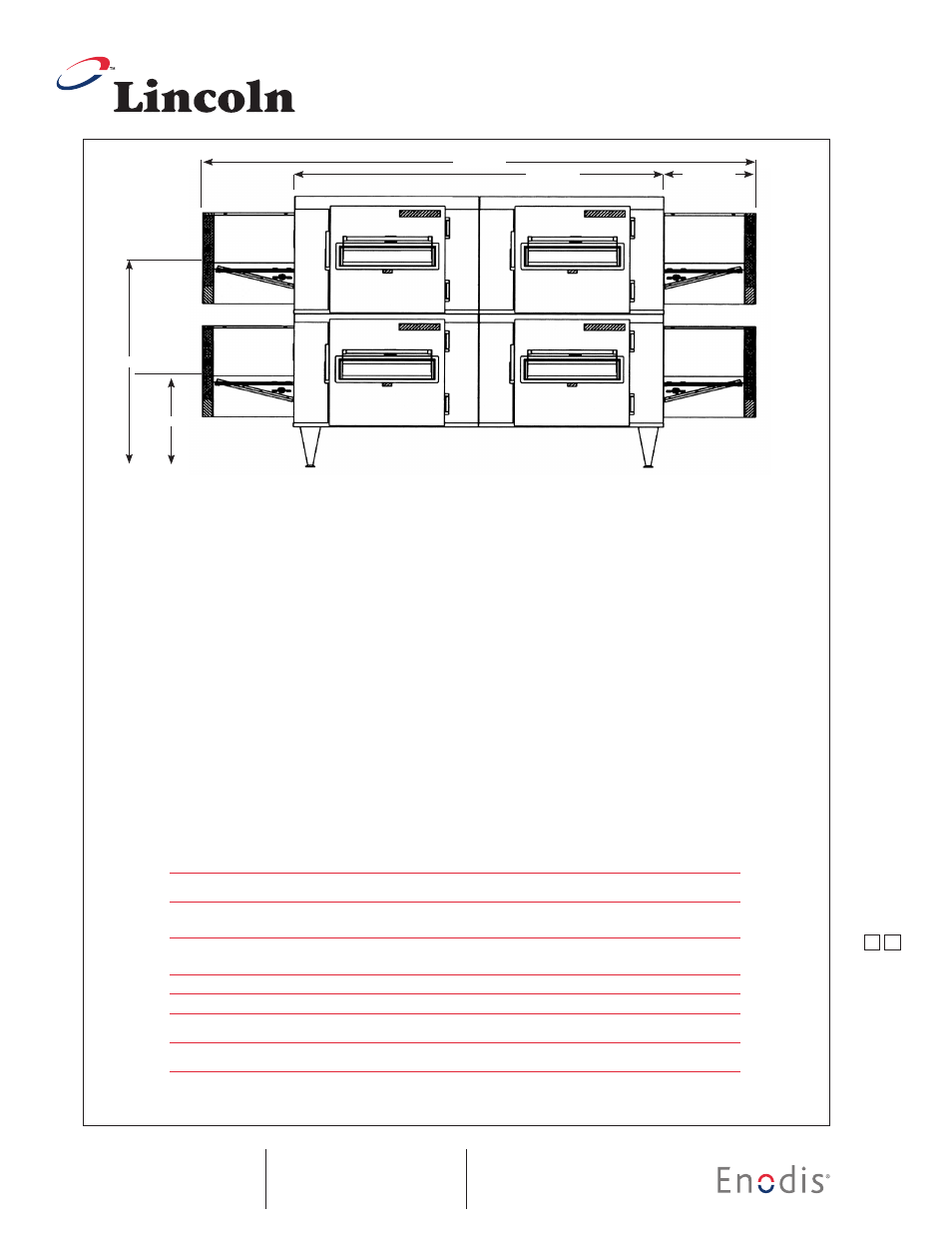 Lincoln

Enodis